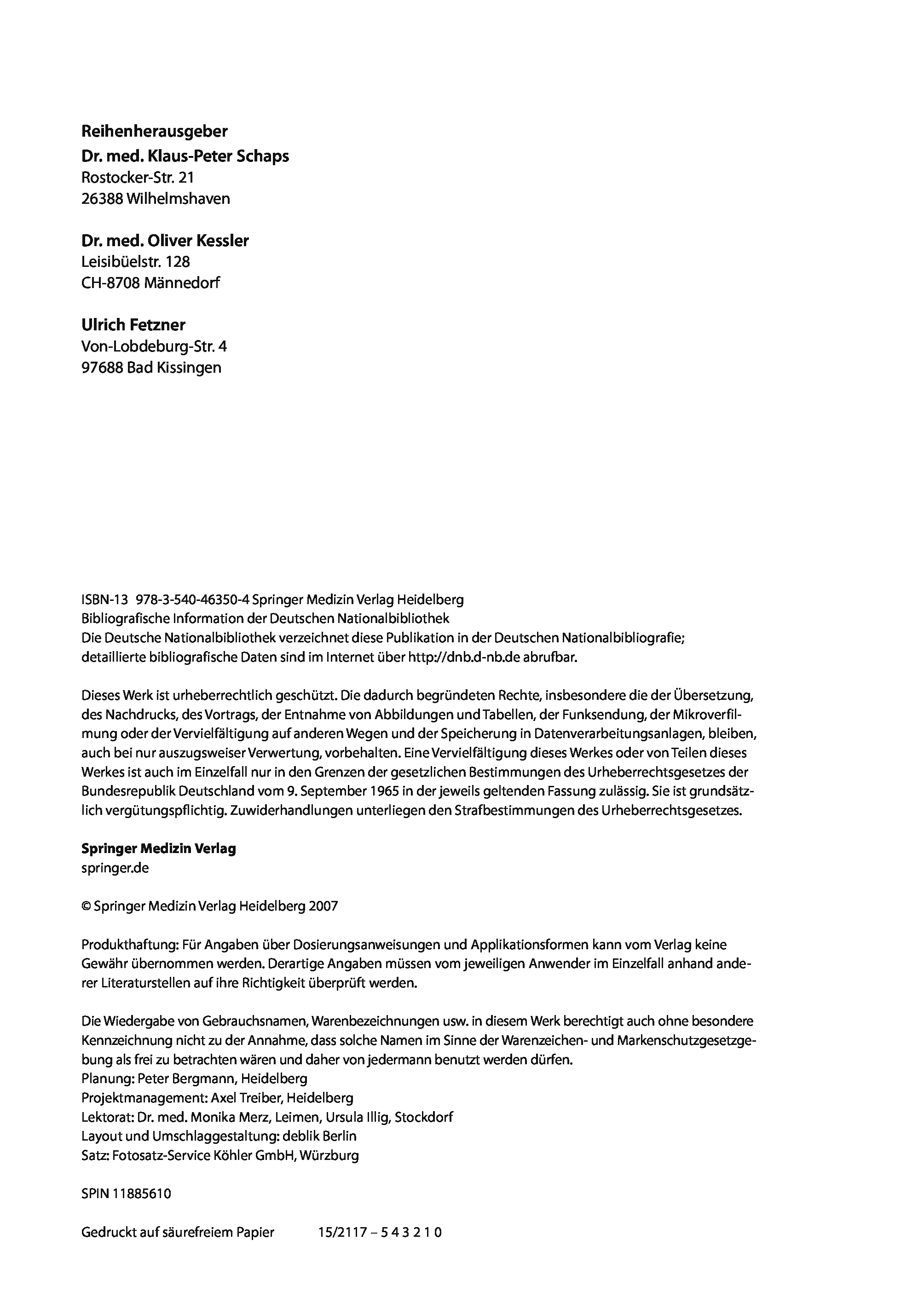 Reihenherausgeber
Dr. med. Klaus-Peter Schaps
Rostocker-Str. 21
26388 Wilhelmshaven

Dr. med. Oliver Kessler
Leisibüelstr. 128
CH-8708 Männedorf

Ulrich Fetzner
Von-Lobdeburg-Str. 4
97688 Bad Kissingen

ISBN-13 978-3-540-46350-4 Springer Medizin Verlag Heidelberg
Bibliografische Information der Deutschen Nationalbibliothek
Die Deutsche Nationalbibliothek verzeichnet diese Publikation in der Deutschen Nationalbibliografie; detaillierte bibliografische Daten sind im Internet über http://dnb.d-nb.de abrufbar.

Dieses Werk ist urheberrechtlich geschützt. Die dadurch begründeten Rechte, insbesondere die der Übersetzung, des Nachdrucks, des Vortrags, der Entnahme von Abbildungen und Tabellen, der Funksendung, der Mikroverfilmung oder der Vervielfältigung auf anderen Wegen und der Speicherung in Datenverarbeitungsanlagen, bleiben, auch bei nur auszugsweiser Verwertung, vorbehalten. Eine Vervielfältigung dieses Werkes oder von Teilen dieses Werkes ist auch im Einzelfall nur in den Grenzen der gesetzlichen Bestimmungen des Urheberrechtsgesetzes der Bundesrepublik Deutschland vom 9. September 1965 in der jeweils geltenden Fassung zulässig. Sie ist grundsätzlich vergütungspflichtig. Zuwiderhandlungen unterliegen den Strafbestimmungen des Urheberrechtsgesetzes.

Springer Medizin Verlag
springer.de

© Springer Medizin Verlag Heidelberg 2007

Produkthaftung: Für Angaben über Dosierungsanweisungen und Applikationsformen kann vom Verlag keine Gewähr übernommen werden. Derartige Angaben müssen vom jeweiligen Anwender im Einzelfall anhand anderer Literaturstellen auf ihre Richtigkeit überprüft werden.

Die Wiedergabe von Gebrauchsnamen, Warenbezeichnungen usw. in diesem Werk berechtigt auch ohne besondere Kennzeichnung nicht zu der Annahme, dass solche Namen im Sinne der Warenzeichen- und Markenschutzgesetzgebung als frei zu betrachten wären und daher von jedermann benutzt werden dürfen.
Planung: Peter Bergmann, Heidelberg
Projektmanagement: Axel Treiber, Heidelberg
Lektorat: Dr. med. Monika Merz, Leimen, Ursula Illig, Stockdorf
Layout und Umschlaggestaltung: deblik Berlin
Satz: Fotosatz-Service Köhler GmbH, Würzburg

SPIN 11885610

Gedruckt auf säurefreiem Papier 15/2117 – 5 4 3 2 1 0